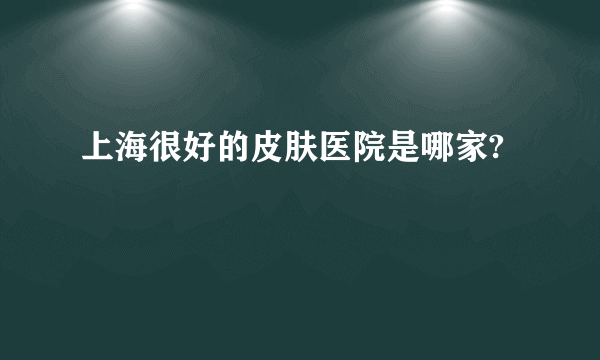 上海很好的皮肤医院是哪家?